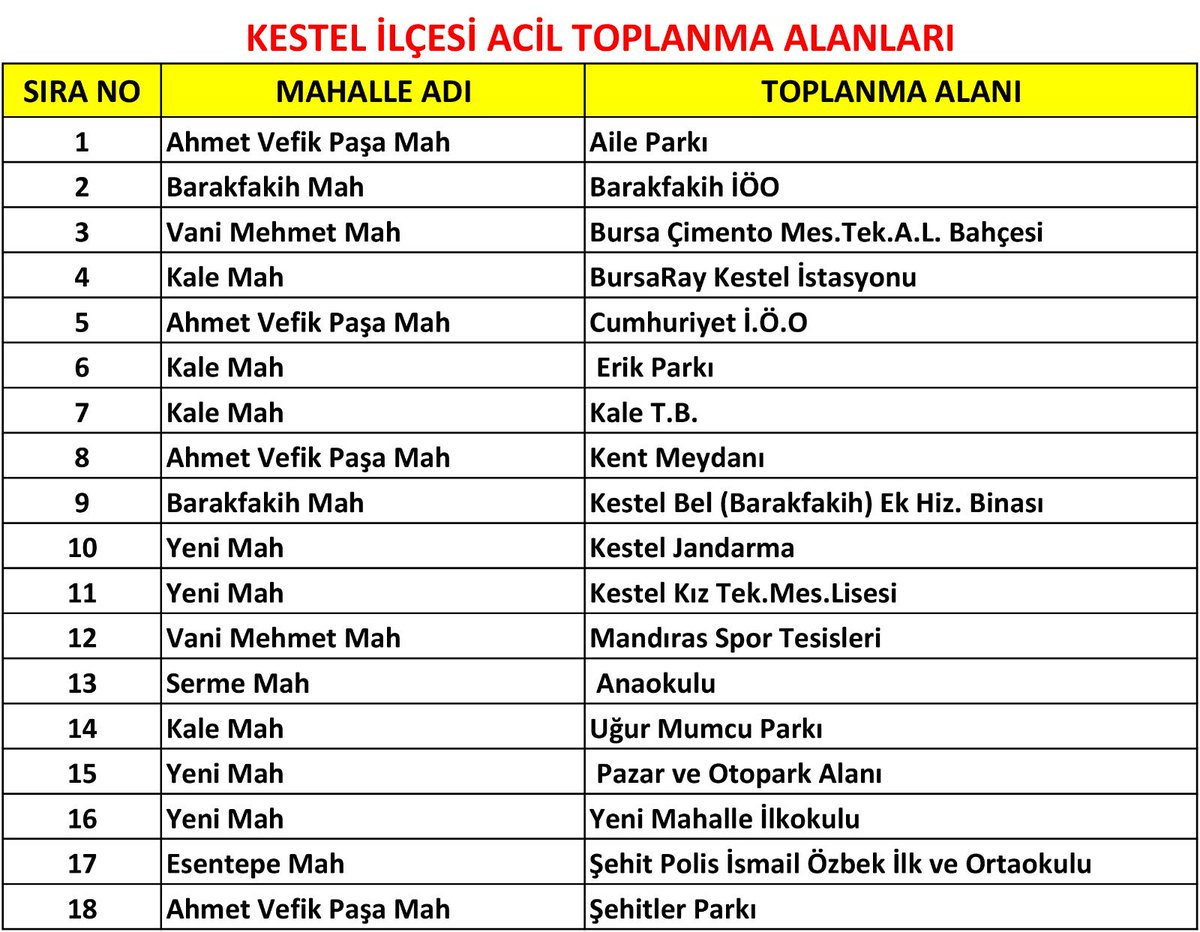 KESTEL İLÇESİ ACİL TOPLANMA ALANLARI

| SIRA NO | MAHALLE ADI | TOPLANMA ALANI |
|---|---|---|
| 1 | Ahmet Vefik Paşa Mah | Aile Parkı |
| 2 | Barakfakih Mah | Barakfakih İÖO |
| 3 | Vani Mehmet Mah | Bursa Çimento Mes.Tek.A.L. Bahçesi |
| 4 | Kale Mah | BursaRay Kestel İstasyonu |
| 5 | Ahmet Vefik Paşa Mah | Cumhuriyet İ.Ö.O |
| 6 | Kale Mah | Erik Parkı |
| 7 | Kale Mah | Kale T.B. |
| 8 | Ahmet Vefik Paşa Mah | Kent Meydanı |
| 9 | Barakfakih Mah | Kestel Bel (Barakfakih) Ek Hiz. Binası |
| 10 | Yeni Mah | Kestel Jandarma |
| 11 | Yeni Mah | Kestel Kız Tek.Mes.Lisesi |
| 12 | Vani Mehmet Mah | Mandıras Spor Tesisleri |
| 13 | Serme Mah | Anaokulu |
| 14 | Kale Mah | Uğur Mumcu Parkı |
| 15 | Yeni Mah | Pazar ve Otopark Alanı |
| 16 | Yeni Mah | Yeni Mahalle İlkokulu |
| 17 | Esentepe Mah | Şehit Polis İsmail Özbek İlk ve Ortaokulu |
| 18 | Ahmet Vefik Paşa Mah | Şehitler Parkı |